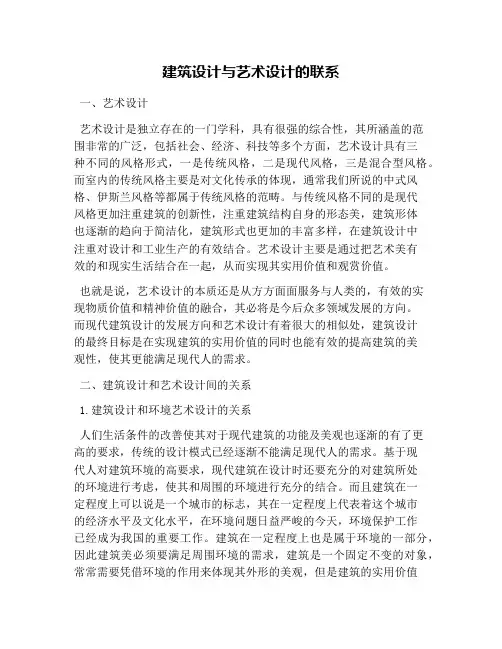 建筑设计与艺术设计的联系

一、艺术设计

艺术设计是独立存在的一门学科，具有很强的综合性，其所涵盖的范围非常的广泛，包括社会、经济、科技等多个方面，艺术设计具有三种不同的风格形式，一是传统风格，二是现代风格，三是混合型风格。而室内的传统风格主要是对文化传承的体现，通常我们所说的中式风格、伊斯兰风格等都属于传统风格的范畴。与传统风格不同的是现代风格更加注重建筑的创新性，注重建筑结构自身的形态美，建筑形体也逐渐的趋向于简洁化，建筑形式也更加的丰富多样，在建筑设计中注重对设计和工业生产的有效结合。艺术设计主要是通过把艺术美有效的和现实生活结合在一起，从而实现其实用价值和观赏价值。

也就是说，艺术设计的本质还是从方方面面服务与人类的，有效的实现物质价值和精神价值的融合，其必将是今后众多领域发展的方向。而现代建筑设计的发展方向和艺术设计有着很大的相似处，建筑设计的最终目标是在实现建筑的实用价值的同时也能有效的提高建筑的美观性，使其更能满足现代人的需求。

二、建筑设计和艺术设计间的关系

1. 建筑设计和环境艺术设计的关系

人们生活条件的改善使其对于现代建筑的功能及美观也逐渐的有了更高的要求，传统的设计模式已经逐渐不能满足现代人的需求。基于现代人对建筑环境的高要求，现代建筑在设计时还要充分的对建筑所处的环境进行考虑，使其和周围的环境进行充分的结合。而且建筑在一定程度上可以说是一个城市的标志，其在一定程度上代表着这个城市的经济水平及文化水平，在环境问题日益严峻的今天，环境保护工作已经成为我国的重要工作。建筑在一定程度上也是属于环境的一部分，因此建筑美必须要满足周围环境的需求，建筑是一个固定不变的对象，常常需要凭借环境的作用来体现其外形的美观，但是建筑的实用价值